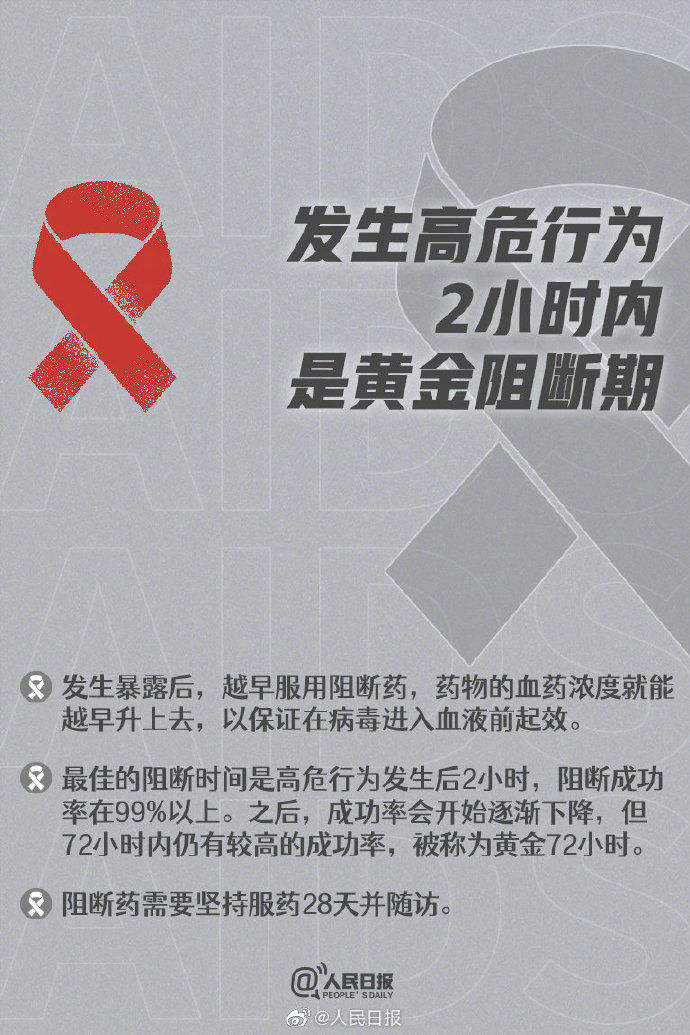 发生高危行为
2小时内
是黄金阻断期

发生暴露后，越早服用阻断药，药物的血药浓度就能越早升上去，以保证在病毒进入血液前起效。

最佳的阻断时间是高危行为发生后2小时，阻断成功率在99%以上。之后，成功率会开始逐渐下降，但72小时内仍有较高的成功率，被称为黄金72小时。

阻断药需要坚持服药28天并随访。

@人民日报
PEOPLE'S DAILY

@人民日报

AIDS